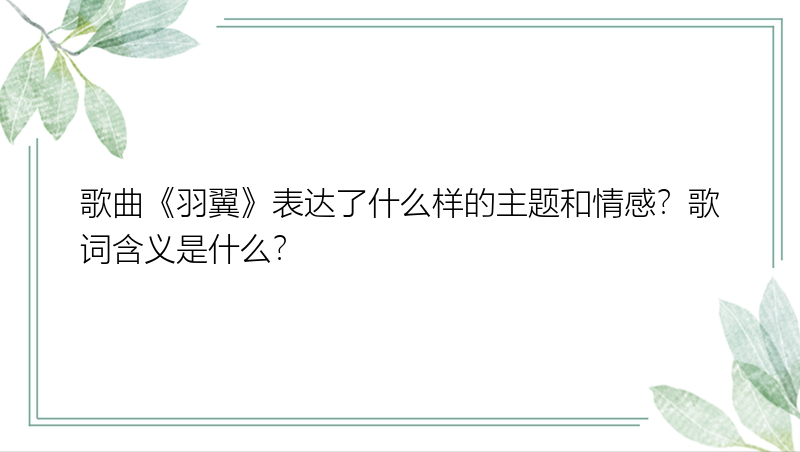 歌曲《羽翼》表达了什么样的主题和情感？歌词含义是什么？